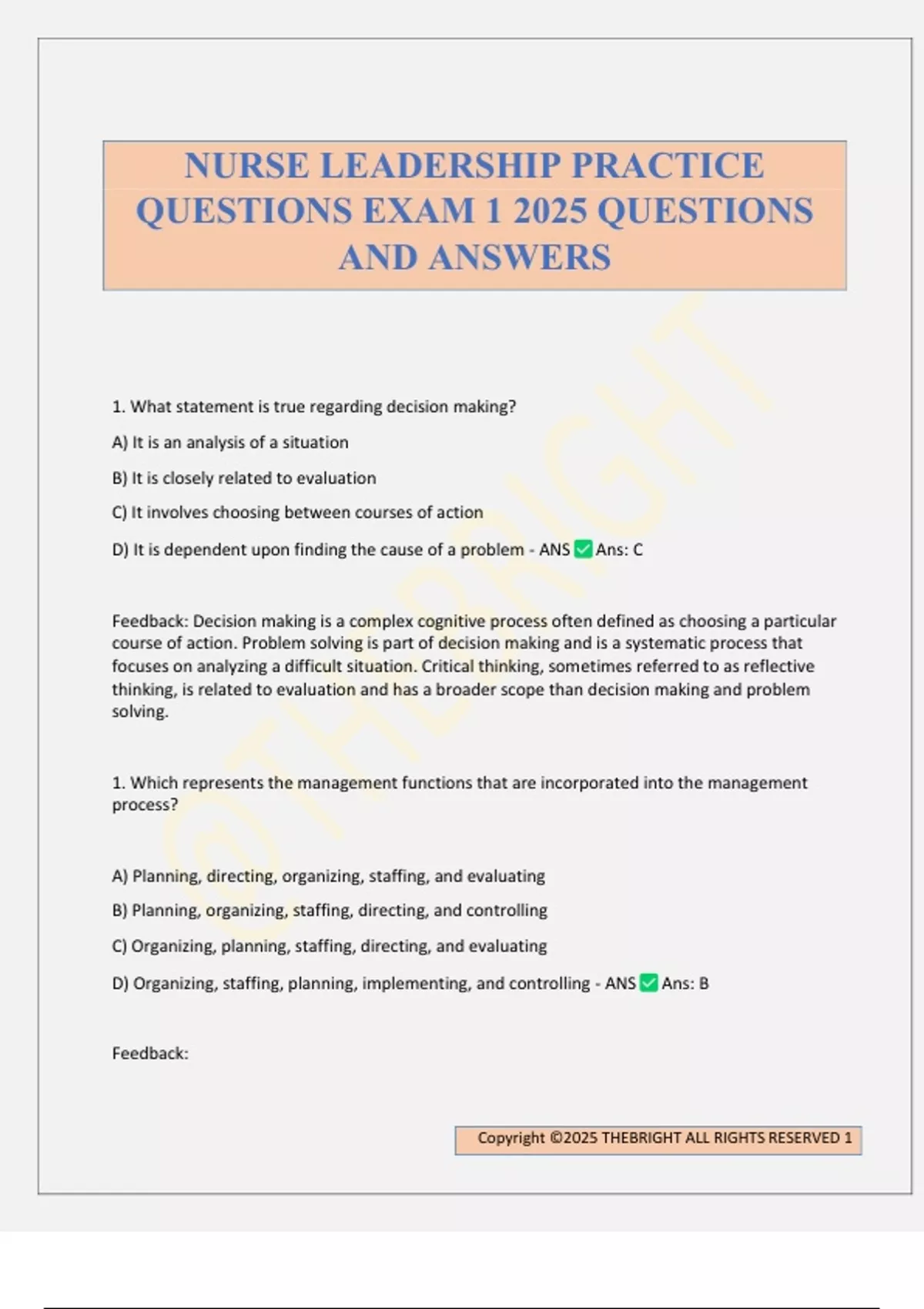 NURSE LEADERSHIP PRACTICE QUESTIONS EXAM 1 2025 QUESTIONS AND ANSWERS

1. What statement is true regarding decision making?

A) It is an analysis of a situation

B) It is closely related to evaluation

C) It involves choosing between courses of action

D) It is dependent upon finding the cause of a problem - ANS ✅ Ans: C

Feedback: Decision making is a complex cognitive process often defined as choosing a particular course of action. Problem solving is part of decision making and is a systematic process that focuses on analyzing a difficult situation. Critical thinking, sometimes referred to as reflective thinking, is related to evaluation and has a broader scope than decision making and problem solving.

1. Which represents the management functions that are incorporated into the management process?

A) Planning, directing, organizing, staffing, and evaluating

B) Planning, organizing, staffing, directing, and controlling

C) Organizing, planning, staffing, directing, and evaluating

D) Organizing, staffing, planning, implementing, and controlling - ANS ✅ Ans: B

Feedback:

Copyright ©2025 THEBRIGHT ALL RIGHTS RESERVED 1

@THEBRIGHT